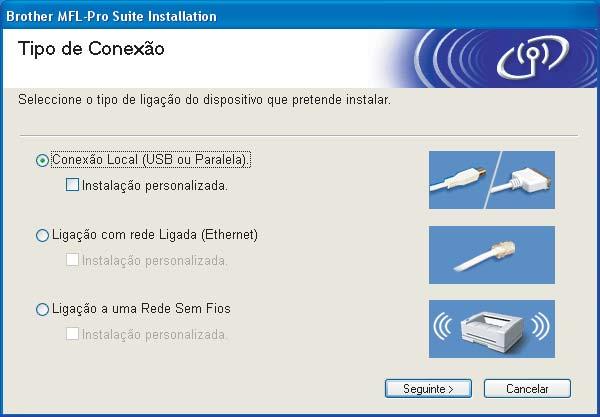 Brother MFL-Pro Suite Installation

Tipo de Conexão

Seleccione o tipo de ligação do dispositivo que pretende instalar.

Conexão Local (USB ou Paralela).

Instalação personalizada.

Ligação com rede Ligada (Ethernet)

Instalação personalizada.

Ligação a uma Rede Sem Fios

Instalação personalizada.

Seguinte >

Cancelar